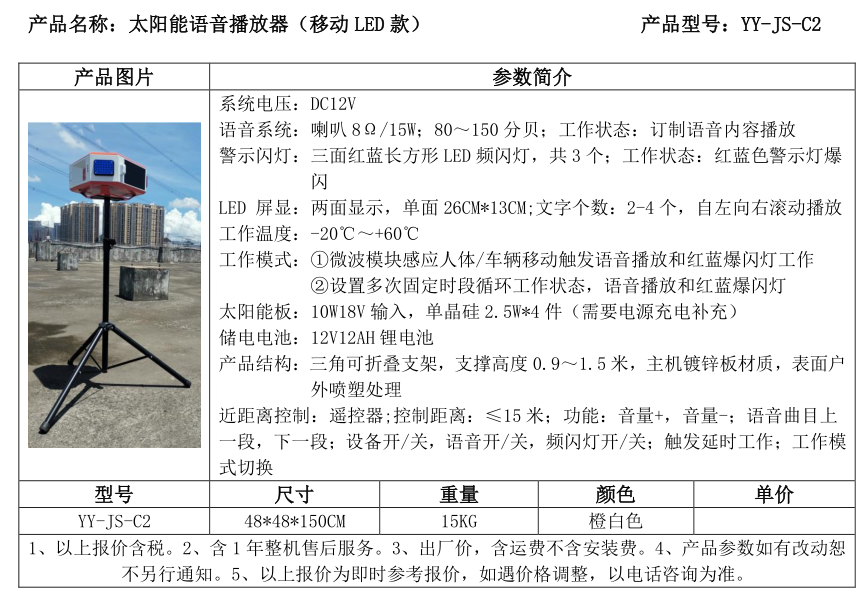 产品名称：太阳能语音播放器（移动 LED 款）　　　　产品型号：YY-JS-C2

| 产品图片 | 参数简介 |
|---|---|
| | 系统电压：DC12V<br>语音系统：喇叭 8Ω/15W；80～150 分贝；工作状态：订制语音内容播放<br>警示闪灯：三面红蓝长方形 LED 频闪灯，共 3 个；工作状态：红蓝色警示灯爆闪<br>LED 屏显：两面显示，单面 26CM*13CM;文字个数：2-4 个，自左向右滚动播放<br>工作温度：-20℃～+60℃<br>工作模式：①微波模块感应人体/车辆移动触发语音播放和红蓝爆闪灯工作<br>②设置多次固定时段循环工作状态，语音播放和红蓝爆闪灯<br>太阳能板：10W18V 输入，单晶硅 2.5W*4 件（需要电源充电补充）<br>储电电池：12V12AH 锂电池<br>产品结构：三角可折叠支架，支撑高度 0.9～1.5 米，主机镀锌板材质，表面户外喷塑处理<br>近距离控制：遥控器;控制距离：≤15 米；功能：音量+，音量-；语音曲目上一段，下一段；设备开/关，语音开/关，频闪灯开/关；触发延时工作；工作模式切换 |

| 型号 | 尺寸 | 重量 | 颜色 | 单价 |
|---|---|---|---|---|
| YY-JS-C2 | 48*48*150CM | 15KG | 橙白色 | |

1、以上报价含税。2、含 1 年整机售后服务。3、出厂价，含运费不含安装费。4、产品参数如有改动恕不另行通知。5、以上报价为即时参考报价，如遇价格调整，以电话咨询为准。